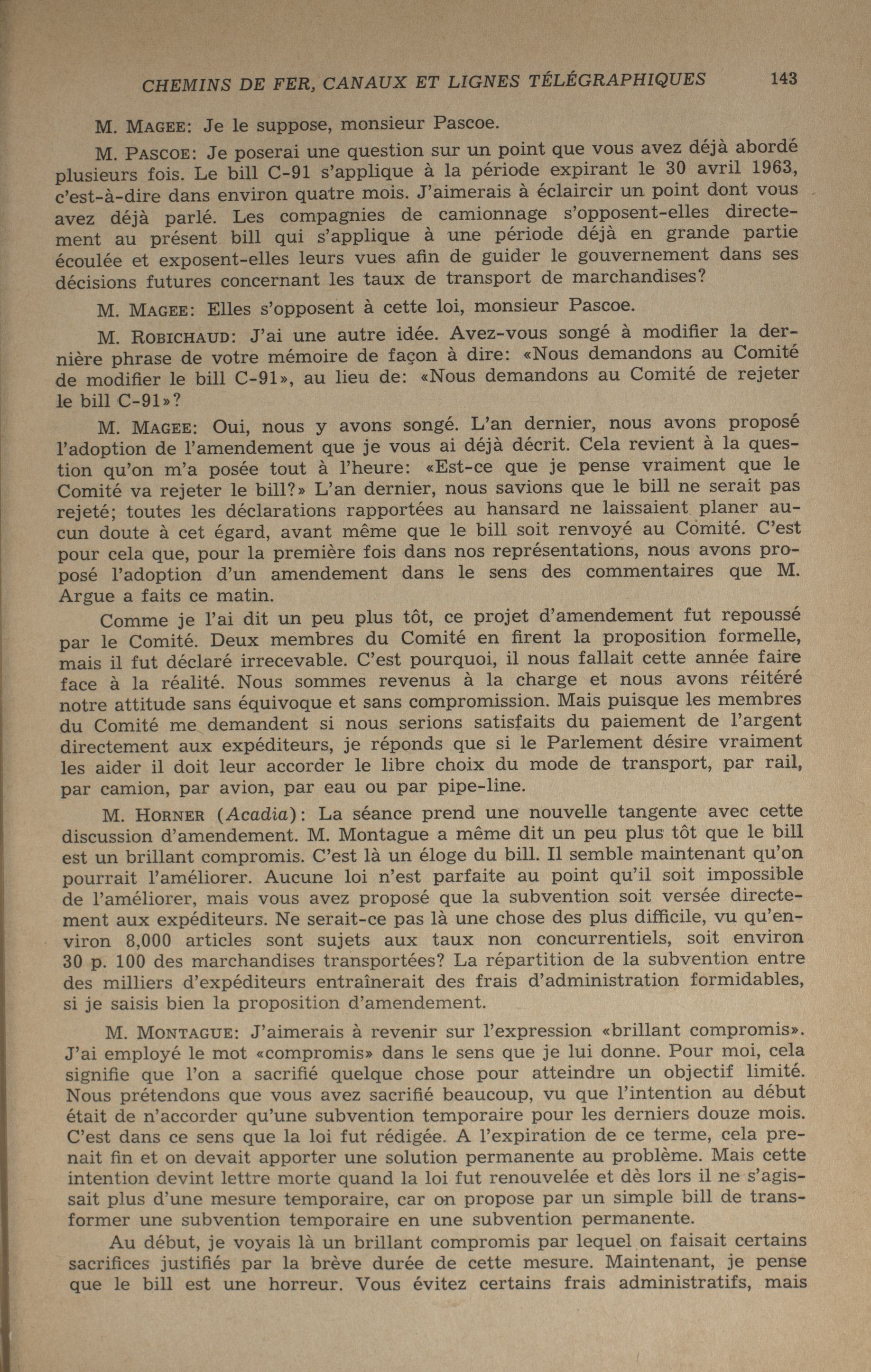 CHEMINS DE FER, CANAUX ET LIGNES TÉLÉGRAPHIQUES 143

M. MAGEE: Je le suppose, monsieur Pascoe.

M. PASCOE: Je poserai une question sur un point que vous avez déjà abordé plusieurs fois. Le bill C-91 s'applique à la période expirant le 30 avril 1963, c'est-à-dire dans environ quatre mois. J'aimerais à éclaircir un point dont vous avez déjà parlé. Les compagnies de camionnage s'opposent-elles directement au présent bill qui s'applique à une période déjà en grande partie écoulée et exposent-elles leurs vues afin de guider le gouvernement dans ses décisions futures concernant les taux de transport de marchandises?

M. MAGEE: Elles s'opposent à cette loi, monsieur Pascoe.

M. ROBICHAUD: J'ai une autre idée. Avez-vous songé à modifier la dernière phrase de votre mémoire de façon à dire: «Nous demandons au Comité de modifier le bill C-91», au lieu de: «Nous demandons au Comité de rejeter le bill C-91»?

M. MAGEE: Oui, nous y avons songé. L'an dernier, nous avons proposé l'adoption de l'amendement que je vous ai déjà décrit. Cela revient à la question qu'on m'a posée tout à l'heure: «Est-ce que je pense vraiment que le Comité va rejeter le bill?» L'an dernier, nous savions que le bill ne serait pas rejeté; toutes les déclarations rapportées au hansard ne laissaient planer aucun doute à cet égard, avant même que le bill soit renvoyé au Comité. C'est pour cela que, pour la première fois dans nos représentations, nous avons proposé l'adoption d'un amendement dans le sens des commentaires que M. Argue a faits ce matin.

Comme je l'ai dit un peu plus tôt, ce projet d'amendement fut repoussé par le Comité. Deux membres du Comité en firent la proposition formelle, mais il fut déclaré irrecevable. C'est pourquoi, il nous fallait cette année faire face à la réalité. Nous sommes revenus à la charge et nous avons réitéré notre attitude sans équivoque et sans compromission. Mais puisque les membres du Comité me demandent si nous serions satisfaits du paiement de l'argent directement aux expéditeurs, je réponds que si le Parlement désire vraiment les aider il doit leur accorder le libre choix du mode de transport, par rail, par camion, par avion, par eau ou par pipe-line.

M. HORNER (Acadia): La séance prend une nouvelle tangente avec cette discussion d'amendement. M. Montague a même dit un peu plus tôt que le bill est un brillant compromis. C'est là un éloge du bill. Il semble maintenant qu'on pourrait l'améliorer. Aucune loi n'est parfaite au point qu'il soit impossible de l'améliorer, mais vous avez proposé que la subvention soit versée directement aux expéditeurs. Ne serait-ce pas là une chose des plus difficile, vu qu'environ 8,000 articles sont sujets aux taux non concurrentiels, soit environ 30 p. 100 des marchandises transportées? La répartition de la subvention entre des milliers d'expéditeurs entraînerait des frais d'administration formidables, si je saisis bien la proposition d'amendement.

M. MONTAGUE: J'aimerais à revenir sur l'expression «brillant compromis». J'ai employé le mot «compromis» dans le sens que je lui donne. Pour moi, cela signifie que l'on a sacrifié quelque chose pour atteindre un objectif limité. Nous prétendons que vous avez sacrifié beaucoup, vu que l'intention au début était de n'accorder qu'une subvention temporaire pour les derniers douze mois. C'est dans ce sens que la loi fut rédigée. A l'expiration de ce terme, cela prenait fin et on devait apporter une solution permanente au problème. Mais cette intention devint lettre morte quand la loi fut renouvelée et dès lors il ne s'agissait plus d'une mesure temporaire, car on propose par un simple bill de transformer une subvention temporaire en une subvention permanente.

Au début, je voyais là un brillant compromis par lequel on faisait certains sacrifices justifiés par la brève durée de cette mesure. Maintenant, je pense que le bill est une horreur. Vous évitez certains frais administratifs, mais